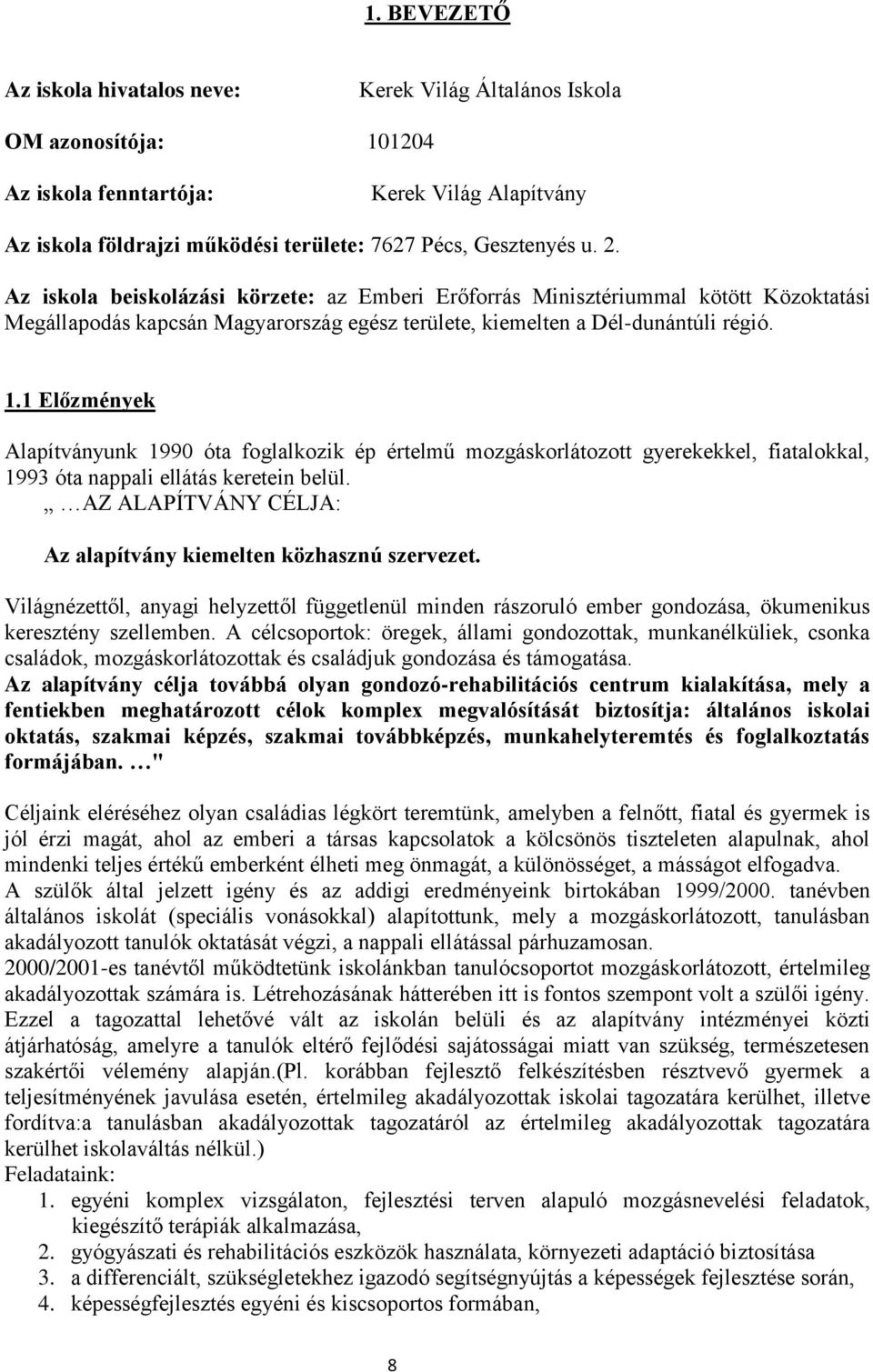 1. BEVEZETŐ

Az iskola hivatalos neve: Kerek Világ Általános Iskola

OM azonosítója: 101204

Az iskola fenntartója: Kerek Világ Alapítvány

Az iskola földrajzi működési területe: 7627 Pécs, Gesztenyés u. 2.

Az iskola beiskolázási körzete: az Emberi Erőforrás Minisztériummal kötött Közoktatási Megállapodás kapcsán Magyarország egész területe, kiemelten a Dél-dunántúli régió.

1.1 Előzmények

Alapítványunk 1990 óta foglalkozik ép értelmű mozgáskorlátozott gyerekekkel, fiatalokkal, 1993 óta nappali ellátás keretein belül.
„ …AZ ALAPÍTVÁNY CÉLJA:

Az alapítvány kiemelten közhasznú szervezet.

Világnézettől, anyagi helyzettől függetlenül minden rászoruló ember gondozása, ökumenikus keresztény szellemben. A célcsoportok: öregek, állami gondozottak, munkanélküliek, csonka családok, mozgáskorlátozottak és családjuk gondozása és támogatása.
Az alapítvány célja továbbá olyan gondozó-rehabilitációs centrum kialakítása, mely a fentiekben meghatározott célok komplex megvalósítását biztosítja: általános iskolai oktatás, szakmai képzés, szakmai továbbképzés, munkahelyteremtés és foglalkoztatás formájában. …"

Céljaink eléréséhez olyan családias légkört teremtünk, amelyben a felnőtt, fiatal és gyermek is jól érzi magát, ahol az emberi a társas kapcsolatok a kölcsönös tiszteleten alapulnak, ahol mindenki teljes értékű emberként élheti meg önmagát, a különösséget, a másságot elfogadva.
A szülők által jelzett igény és az addigi eredményeink birtokában 1999/2000. tanévben általános iskolát (speciális vonásokkal) alapítottunk, mely a mozgáskorlátozott, tanulásban akadályozott tanulók oktatását végzi, a nappali ellátással párhuzamosan.
2000/2001-es tanévtől működtetünk iskolánkban tanulócsoportot mozgáskorlátozott, értelmileg akadályozottak számára is. Létrehozásának hátterében itt is fontos szempont volt a szülői igény.
Ezzel a tagozattal lehetővé vált az iskolán belüli és az alapítvány intézményei közti átjárhatóság, amelyre a tanulók eltérő fejlődési sajátosságai miatt van szükség, természetesen szakértői vélemény alapján.(Pl. korábban fejlesztő felkészítésben résztvevő gyermek a teljesítményének javulása esetén, értelmileg akadályozottak iskolai tagozatára kerülhet, illetve fordítva:a tanulásban akadályozottak tagozatáról az értelmileg akadályozottak tagozatára kerülhet iskolaváltás nélkül.)
Feladataink:
1. egyéni komplex vizsgálaton, fejlesztési terven alapuló mozgásnevelési feladatok, kiegészítő terápiák alkalmazása,
2. gyógyászati és rehabilitációs eszközök használata, környezeti adaptáció biztosítása
3. a differenciált, szükségletekhez igazodó segítségnyújtás a képességek fejlesztése során,
4. képességfejlesztés egyéni és kiscsoportos formában,

8